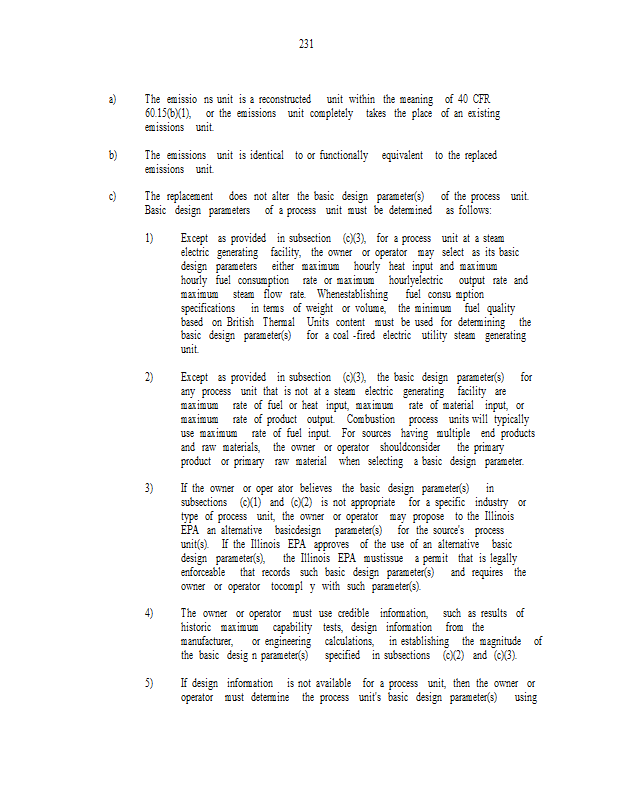 231

a) The emissio ns unit is a reconstructed unit within the meaning of 40 CFR 60.15(b)(1), or the emissions unit completely takes the place of an existing emissions unit.

b) The emissions unit is identical to or functionally equivalent to the replaced emissions unit.

c) The replacement does not alter the basic design parameter(s) of the process unit. Basic design parameters of a process unit must be determined as follows:

1) Except as provided in subsection (c)(3), for a process unit at a steam electric generating facility, the owner or operator may select as its basic design parameters either maximum hourly heat input and maximum hourly fuel consumption rate or maximum hourlyelectric output rate and maximum steam flow rate. Whenestablishing fuel consu mption specifications in terms of weight or volume, the minimum fuel quality based on British Thermal Units content must be used for determining the basic design parameter(s) for a coal -fired electric utility steam generating unit.

2) Except as provided in subsection (c)(3), the basic design parameter(s) for any process unit that is not at a steam electric generating facility are maximum rate of fuel or heat input, maximum rate of material input, or maximum rate of product output. Combustion process units will typically use maximum rate of fuel input. For sources having multiple end products and raw materials, the owner or operator shouldconsider the primary product or primary raw material when selecting a basic design parameter.

3) If the owner or oper ator believes the basic design parameter(s) in subsections (c)(1) and (c)(2) is not appropriate for a specific industry or type of process unit, the owner or operator may propose to the Illinois EPA an alternative basicdesign parameter(s) for the source's process unit(s). If the Illinois EPA approves of the use of an alternative basic design parameter(s), the Illinois EPA mustissue a permit that is legally enforceable that records such basic design parameter(s) and requires the owner or operator tocompl y with such parameter(s).

4) The owner or operator must use credible information, such as results of historic maximum capability tests, design information from the manufacturer, or engineering calculations, in establishing the magnitude of the basic desig n parameter(s) specified in subsections (c)(2) and (c)(3).

5) If design information is not available for a process unit, then the owner or operator must determine the process unit's basic design parameter(s) using